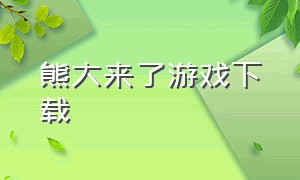 熊大来了游戏下载